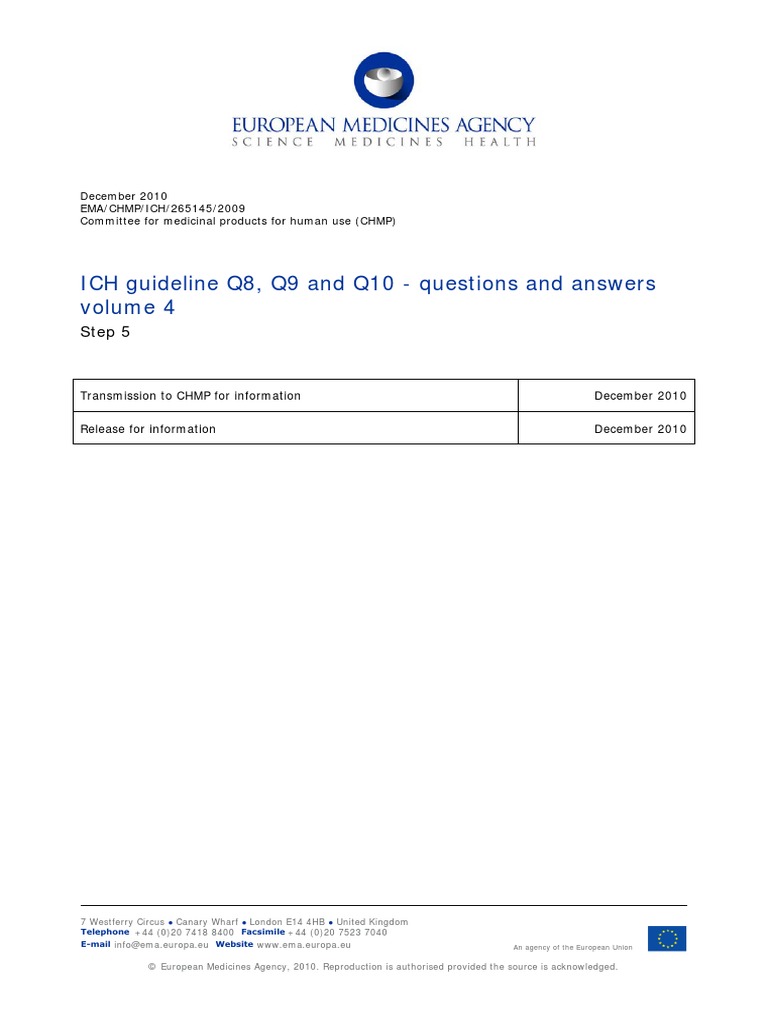 EUROPEAN MEDICINES AGENCY
SCIENCE MEDICINES HEALTH

December 2010
EMA/CHMP/ICH/265145/2009
Committee for medicinal products for human use (CHMP)

ICH guideline Q8, Q9 and Q10 - questions and answers volume 4
Step 5

| Transmission to CHMP for information | December 2010 |
|---|---|
| Release for information | December 2010 |

7 Westferry Circus ● Canary Wharf ● London E14 4HB ● United Kingdom
Telephone +44 (0)20 7418 8400 Facsimile +44 (0)20 7523 7040
E-mail info@ema.europa.eu Website www.ema.europa.eu
An agency of the European Union

© European Medicines Agency, 2010. Reproduction is authorised provided the source is acknowledged.